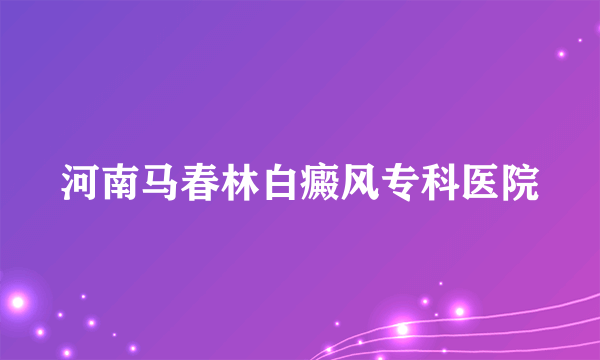 河南马春林白癜风专科医院